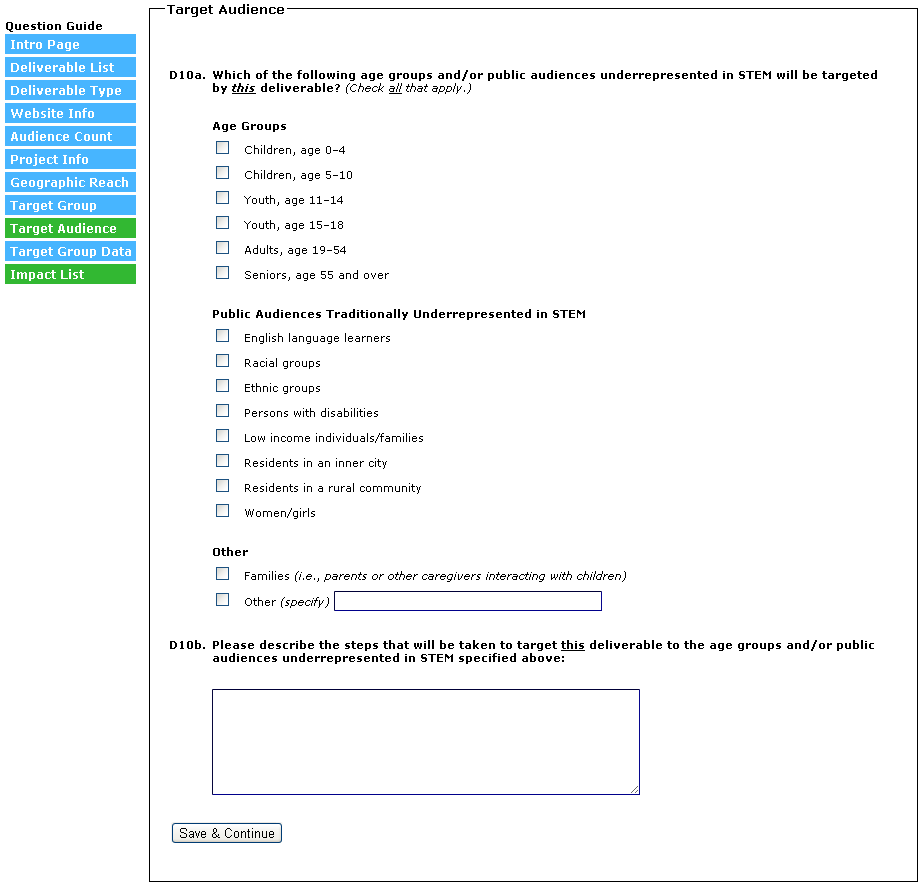 Question Guide
Intro Page
Deliverable List
Deliverable Type
Website Info
Audience Count
Project Info
Geographic Reach
Target Group
Target Audience
Target Group Data
Impact List

Target Audience

D10a. Which of the following age groups and/or public audiences underrepresented in STEM will be targeted by this deliverable? (Check all that apply.)

Age Groups

Children, age 0–4

Children, age 5–10

Youth, age 11–14

Youth, age 15–18

Adults, age 19–54

Seniors, age 55 and over

Public Audiences Traditionally Underrepresented in STEM

English language learners

Racial groups

Ethnic groups

Persons with disabilities

Low income individuals/families

Residents in an inner city

Residents in a rural community

Women/girls

Other

Families (i.e., parents or other caregivers interacting with children)

Other (specify)

D10b. Please describe the steps that will be taken to target this deliverable to the age groups and/or public audiences underrepresented in STEM specified above:

Save & Continue